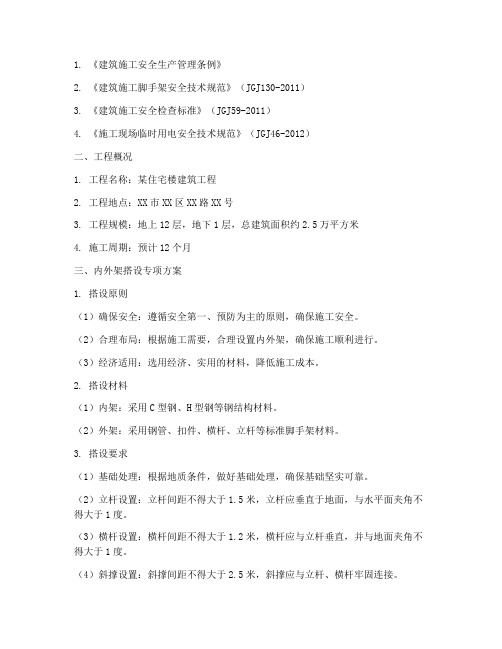 1. 《建筑施工安全生产管理条例》

2. 《建筑施工脚手架安全技术规范》（JGJ130-2011）

3. 《建筑施工安全检查标准》（JGJ59-2011）

4. 《施工现场临时用电安全技术规范》（JGJ46-2012）

二、工程概况

1. 工程名称：某住宅楼建筑工程

2. 工程地点：XX市XX区XX路XX号

3. 工程规模：地上12层，地下1层，总建筑面积约2.5万平方米

4. 施工周期：预计12个月

三、内外架搭设专项方案

1. 搭设原则

（1）确保安全：遵循安全第一、预防为主的原则，确保施工安全。

（2）合理布局：根据施工需要，合理设置内外架，确保施工顺利进行。

（3）经济适用：选用经济、实用的材料，降低施工成本。

2. 搭设材料

（1）内架：采用C型钢、H型钢等钢结构材料。

（2）外架：采用钢管、扣件、横杆、立杆等标准脚手架材料。

3. 搭设要求

（1）基础处理：根据地质条件，做好基础处理，确保基础坚实可靠。

（2）立杆设置：立杆间距不得大于1.5米，立杆应垂直于地面，与水平面夹角不得大于1度。

（3）横杆设置：横杆间距不得大于1.2米，横杆应与立杆垂直，并与地面夹角不得大于1度。

（4）斜撑设置：斜撑间距不得大于2.5米，斜撑应与立杆、横杆牢固连接。